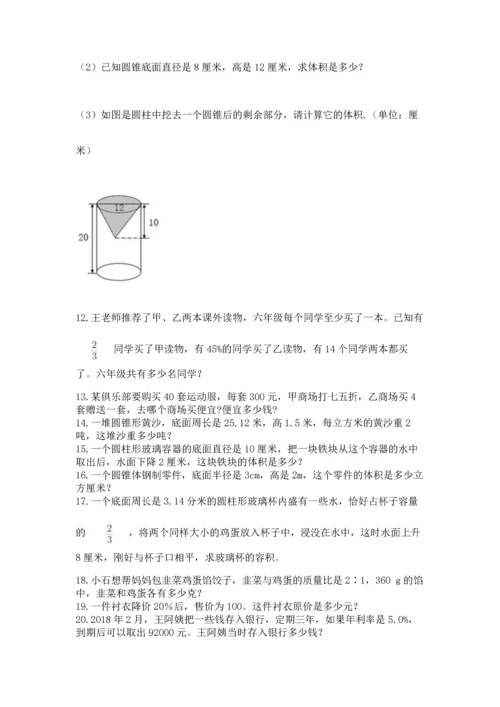 （2）已知圆锥底面直径是 8 厘米，高是 12 厘米，求体积是多少？

（3）如图是圆柱中挖去一个圆锥后的剩余部分，请计算它的体积.（单位：厘米）

12

10

20

12.王老师推荐了甲、乙两本课外读物，六年级每个同学至少买了一本。已知有 $\frac{2}{3}$ 同学买了甲读物，有 45%的同学买了乙读物，有 14 个同学两本都买了。六年级共有多少名同学？

13.某俱乐部要购买 40 套运动服，每套 300 元，甲商场打七五折，乙商场买 4 套赠送一套，去哪个商场买便宜?便宜多少钱？
14.一堆圆锥形黄沙，底面周长是 25.12 米，高 1.5 米，每立方米的黄沙重 2 吨，这堆沙重多少吨？
15.一个圆柱形玻璃容器的底面直径是 10 厘米，把一块铁块从这个容器的水中取出后，水面下降 2 厘米，这块铁块的体积是多少？
16.一个圆锥体钢制零件，底面半径是 3cm，高是 2m，这个零件的体积是多少立方厘米？
17.一个底面周长是 3.14 分米的圆柱形玻璃杯内盛有一些水，恰好占杯子容量的 $\frac{2}{3}$ ，将两个同样大小的鸡蛋放入杯子中，浸没在水中，这时水面上升 8 厘米，刚好与杯子口相平，求玻璃杯的容积。

18.小石想帮妈妈包韭菜鸡蛋馅饺子，韭菜与鸡蛋的质量比是 2∶1，360 g 的馅中，韭菜和鸡蛋各有多少克？
19.一件衬衣降价 20%后，售价为 100。这件衬衣原价是多少元？
20.2018 年 2 月，王阿姨把一些钱存入银行，定期三年，如果年利率是 5.0%，到期后可以取出 92000 元。王阿姨当时存入银行多少钱？